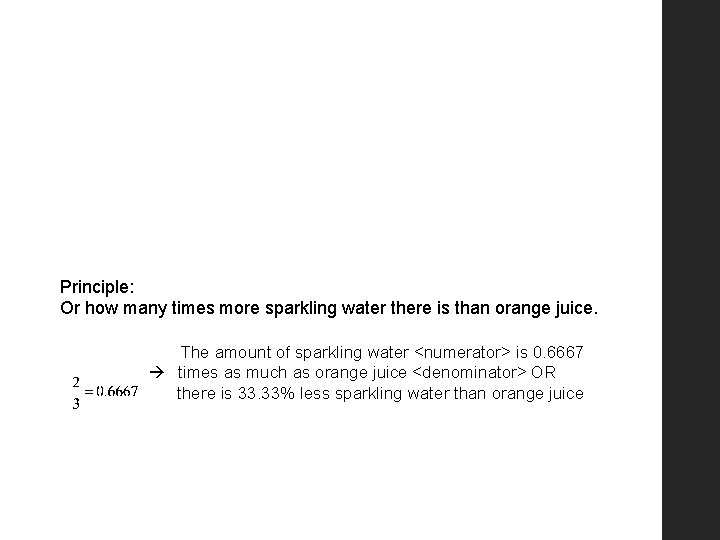 Principle:
Or how many times more sparkling water there is than orange juice.

$\frac{2}{3} = 0.6667$ → The amount of sparkling water <numerator> is 0.6667 times as much as orange juice <denominator> OR there is 33.33% less sparkling water than orange juice